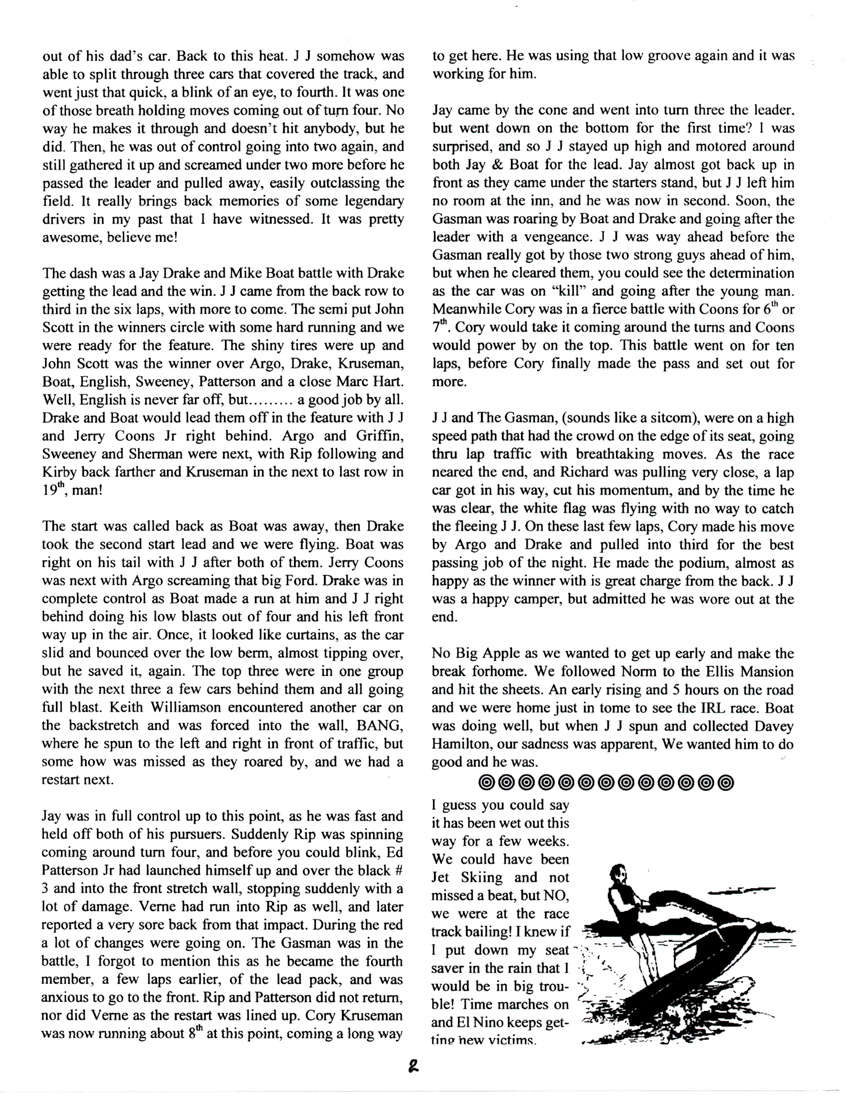 out of his dad's car. Back to this heat. J J somehow was able to split through three cars that covered the track, and went just that quick, a blink of an eye, to fourth. It was one of those breath holding moves coming out of turn four. No way he makes it through and doesn't hit anybody, but he did. Then, he was out of control going into two again, and still gathered it up and screamed under two more before he passed the leader and pulled away, easily outclassing the field. It really brings back memories of some legendary drivers in my past that I have witnessed. It was pretty awesome, believe me!

The dash was a Jay Drake and Mike Boat battle with Drake getting the lead and the win. J J came from the back row to third in the six laps, with more to come. The semi put John Scott in the winners circle with some hard running and we were ready for the feature. The shiny tires were up and John Scott was the winner over Argo, Drake, Kruseman, Boat, English, Sweeney, Patterson and a close Marc Hart. Well, English is never far off, but......... a good job by all. Drake and Boat would lead them off in the feature with J J and Jerry Coons Jr right behind. Argo and Griffin, Sweeney and Sherman were next, with Rip following and Kirby back farther and Kruseman in the next to last row in $19^{th}$, man!

The start was called back as Boat was away, then Drake took the second start lead and we were flying. Boat was right on his tail with J J after both of them. Jerry Coons was next with Argo screaming that big Ford. Drake was in complete control as Boat made a run at him and J J right behind doing his low blasts out of four and his left front way up in the air. Once, it looked like curtains, as the car slid and bounced over the low berm, almost tipping over, but he saved it, again. The top three were in one group with the next three a few cars behind them and all going full blast. Keith Williamson encountered another car on the backstretch and was forced into the wall, BANG, where he spun to the left and right in front of traffic, but some how was missed as they roared by, and we had a restart next.

Jay was in full control up to this point, as he was fast and held off both of his pursuers. Suddenly Rip was spinning coming around turn four, and before you could blink, Ed Patterson Jr had launched himself up and over the black # 3 and into the front stretch wall, stopping suddenly with a lot of damage. Verne had run into Rip as well, and later reported a very sore back from that impact. During the red a lot of changes were going on. The Gasman was in the battle, I forgot to mention this as he became the fourth member, a few laps earlier, of the lead pack, and was anxious to go to the front. Rip and Patterson did not return, nor did Verne as the restart was lined up. Cory Kruseman was now running about $8^{th}$ at this point, coming a long way to get here. He was using that low groove again and it was working for him.

Jay came by the cone and went into turn three the leader, but went down on the bottom for the first time? I was surprised, and so J J stayed up high and motored around both Jay & Boat for the lead. Jay almost got back up in front as they came under the starters stand, but J J left him no room at the inn, and he was now in second. Soon, the Gasman was roaring by Boat and Drake and going after the leader with a vengeance. J J was way ahead before the Gasman really got by those two strong guys ahead of him, but when he cleared them, you could see the determination as the car was on "kill" and going after the young man. Meanwhile Cory was in a fierce battle with Coons for $6^{th}$ or $7^{th}$. Cory would take it coming around the turns and Coons would power by on the top. This battle went on for ten laps, before Cory finally made the pass and set out for more.

J J and The Gasman, (sounds like a sitcom), were on a high speed path that had the crowd on the edge of its seat, going thru lap traffic with breathtaking moves. As the race neared the end, and Richard was pulling very close, a lap car got in his way, cut his momentum, and by the time he was clear, the white flag was flying with no way to catch the fleeing J J. On these last few laps, Cory made his move by Argo and Drake and pulled into third for the best passing job of the night. He made the podium, almost as happy as the winner with is great charge from the back. J J was a happy camper, but admitted he was wore out at the end.

No Big Apple as we wanted to get up early and make the break forhome. We followed Norm to the Ellis Mansion and hit the sheets. An early rising and 5 hours on the road and we were home just in tome to see the IRL race. Boat was doing well, but when J J spun and collected Davey Hamilton, our sadness was apparent, We wanted him to do good and he was.

◎◎◎◎◎◎◎◎◎◎◎◎◎

I guess you could say it has been wet out this way for a few weeks. We could have been Jet Skiing and not missed a beat, but NO, we were at the race track bailing! I knew if I put down my seat saver in the rain that I would be in big trouble! Time marches on and El Nino keeps getting new victims.

2